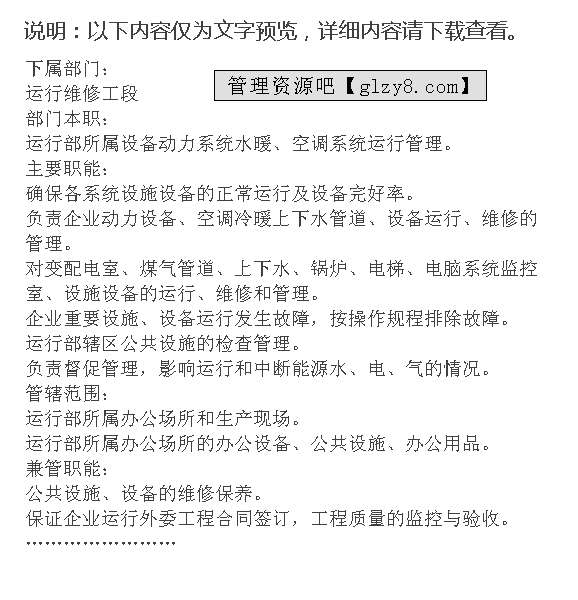 说明：以下内容仅为文字预览，详细内容请下载查看。

下属部门：

管理资源吧【glzy8.com】

运行维修工段
部门本职：
运行部所属设备动力系统水暖、空调系统运行管理。
主要职能：
确保各系统设施设备的正常运行及设备完好率。
负责企业动力设备、空调冷暖上下水管道、设备运行、维修的管理。
对变配电室、煤气管道、上下水、锅炉、电梯、电脑系统监控室、设施设备的运行、维修和管理。
企业重要设施、设备运行发生故障，按操作规程排除故障。
运行部辖区公共设施的检查管理。
负责督促管理，影响运行和中断能源水、电、气的情况。
管辖范围：
运行部所属办公场所和生产现场。
运行部所属办公场所的办公设备、公共设施、办公用品。
兼管职能：
公共设施、设备的维修保养。
保证企业运行外委工程合同签订，工程质量的监控与验收。
……………………